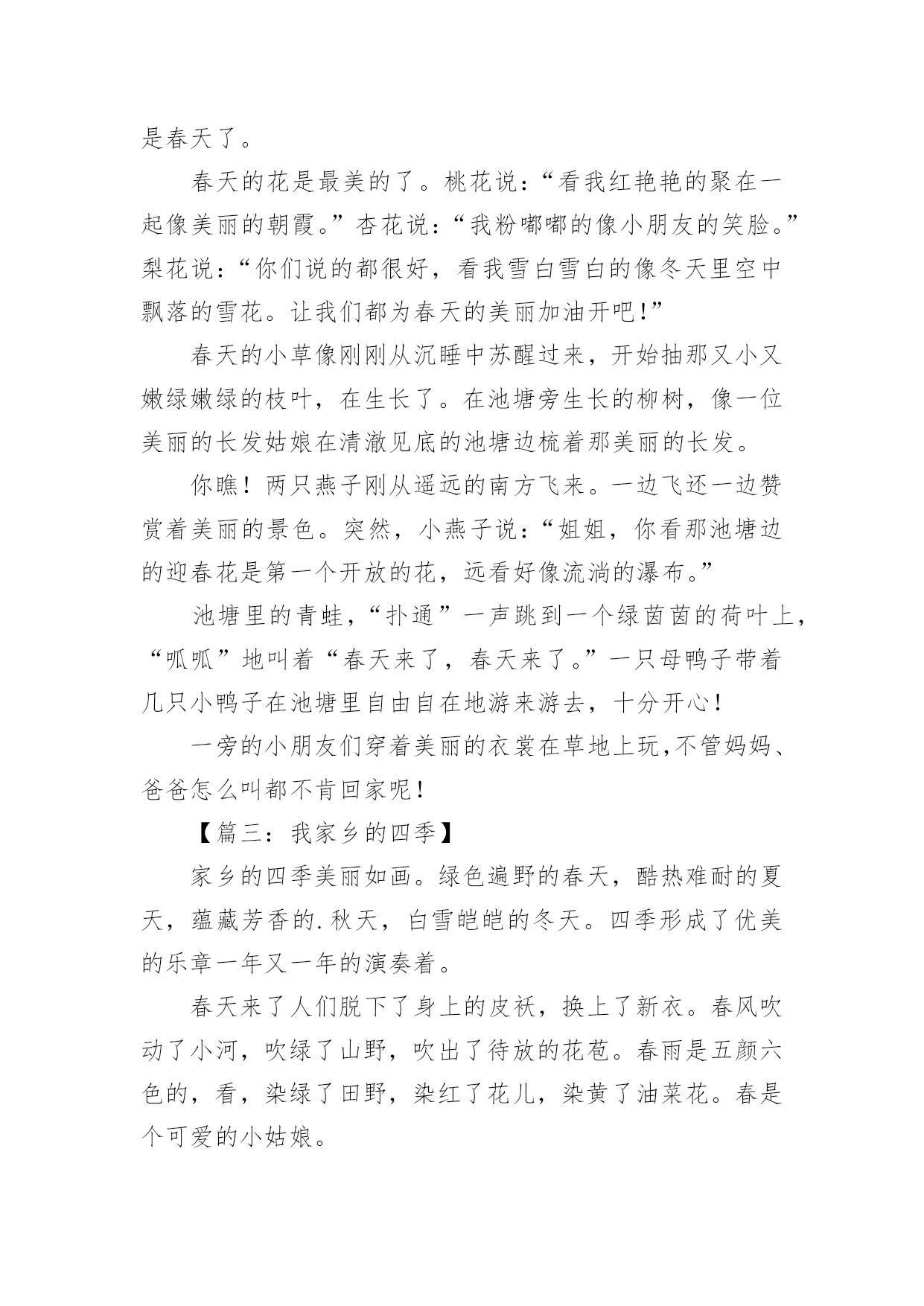 是春天了。

春天的花是最美的了。桃花说：“看我红艳艳的聚在一起像美丽的朝霞。”杏花说：“我粉嘟嘟的像小朋友的笑脸。”梨花说：“你们说的都很好，看我雪白雪白的像冬天里空中飘落的雪花。让我们都为春天的美丽加油开吧！”

春天的小草像刚刚从沉睡中苏醒过来，开始抽那又小又嫩绿嫩绿的枝叶，在生长了。在池塘旁生长的柳树，像一位美丽的长发姑娘在清澈见底的池塘边梳着那美丽的长发。

你瞧！两只燕子刚从遥远的南方飞来。一边飞还一边赞赏着美丽的景色。突然，小燕子说：“姐姐，你看那池塘边的迎春花是第一个开放的花，远看好像流淌的瀑布。”

池塘里的青蛙，“扑通”一声跳到一个绿茵茵的荷叶上，“呱呱”地叫着“春天来了，春天来了。”一只母鸭子带着几只小鸭子在池塘里自由自在地游来游去，十分开心！

一旁的小朋友们穿着美丽的衣裳在草地上玩,不管妈妈、爸爸怎么叫都不肯回家呢！

【篇三：我家乡的四季】

家乡的四季美丽如画。绿色遍野的春天，酷热难耐的夏天，蕴藏芳香的.秋天，白雪皑皑的冬天。四季形成了优美的乐章一年又一年的演奏着。

春天来了人们脱下了身上的皮袄，换上了新衣。春风吹动了小河，吹绿了山野，吹出了待放的花苞。春雨是五颜六色的，看，染绿了田野，染红了花儿，染黄了油菜花。春是个可爱的小姑娘。